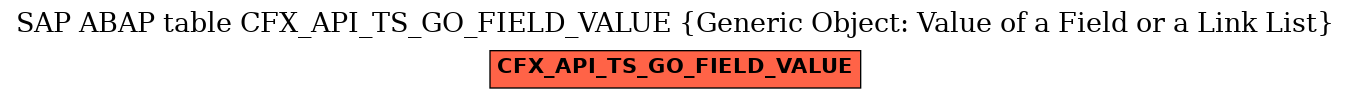 SAP ABAP table CFX_API_TS_GO_FIELD_VALUE {Generic Object: Value of a Field or a Link List}

CFX_API_TS_GO_FIELD_VALUE